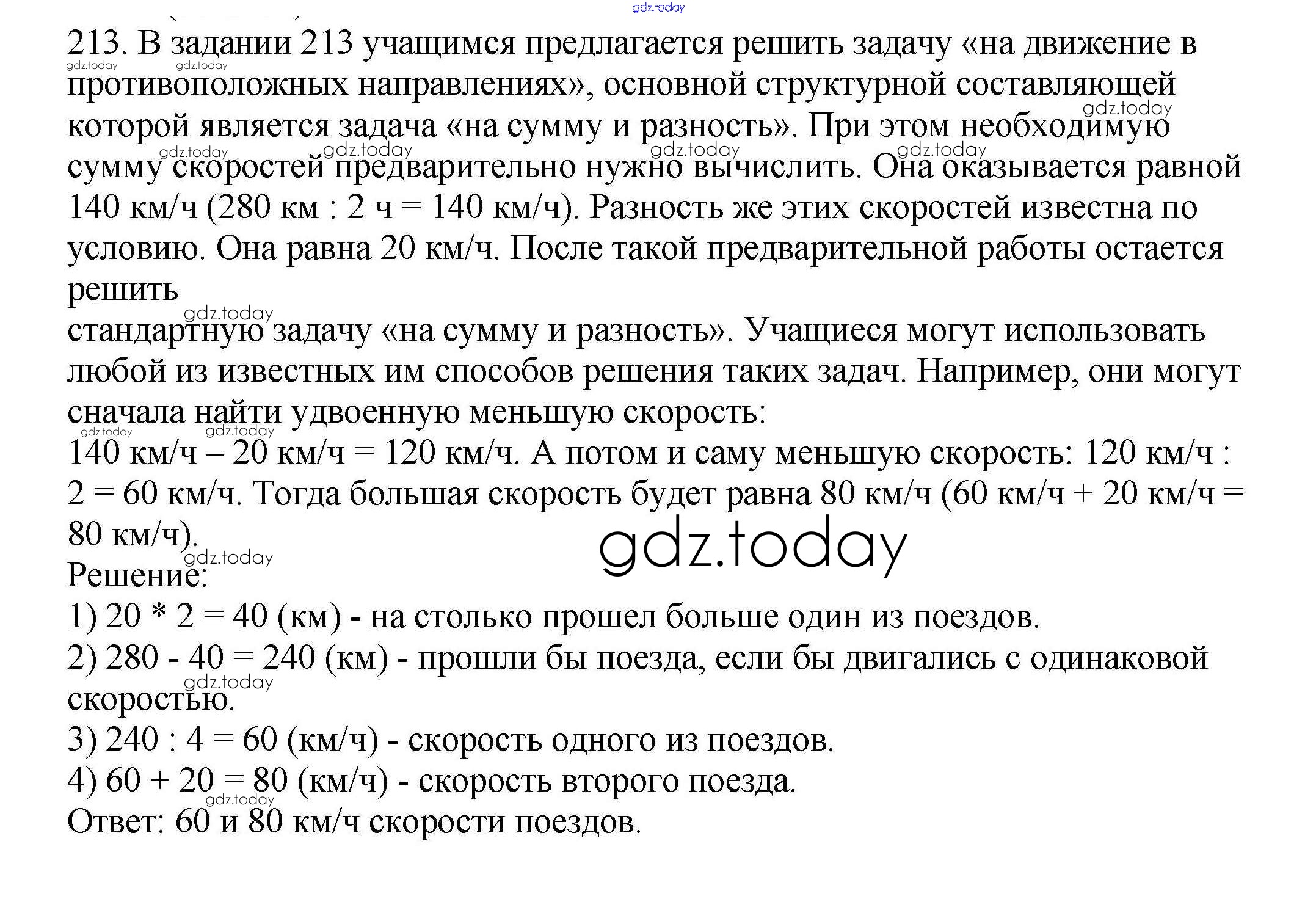 gdz.today

213. В задании 213 учащимся предлагается решить задачу «на движение в противоположных направлениях», основной структурной составляющей которой является задача «на сумму и разность». При этом необходимую сумму скоростей предварительно нужно вычислить. Она оказывается равной 140 км/ч (280 км : 2 ч = 140 км/ч). Разность же этих скоростей известна по условию. Она равна 20 км/ч. После такой предварительной работы остается решить
стандартную задачу «на сумму и разность». Учащиеся могут использовать любой из известных им способов решения таких задач. Например, они могут сначала найти удвоенную меньшую скорость:
140 км/ч – 20 км/ч = 120 км/ч. А потом и саму меньшую скорость: 120 км/ч : 2 = 60 км/ч. Тогда большая скорость будет равна 80 км/ч (60 км/ч + 20 км/ч = 80 км/ч).
gdz.today
Решение:
1) 20 * 2 = 40 (км) - на столько прошел больше один из поездов.
2) 280 - 40 = 240 (км) - прошли бы поезда, если бы двигались с одинаковой скоростью.
3) 240 : 4 = 60 (км/ч) - скорость одного из поездов.
4) 60 + 20 = 80 (км/ч) - скорость второго поезда.
Ответ: 60 и 80 км/ч скорости поездов.